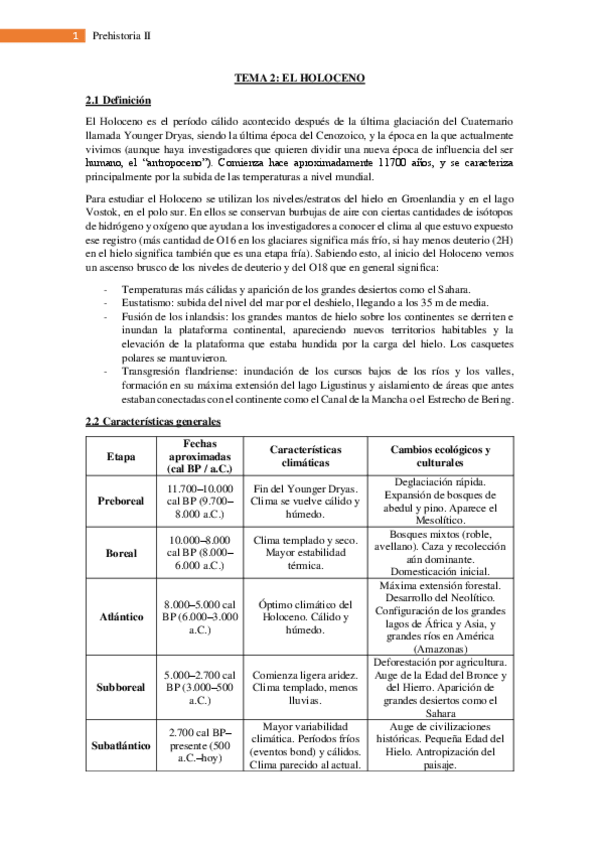 1 Prehistoria II

TEMA 2: EL HOLOCENO

2.1 Definición

El Holoceno es el período cálido acontecido después de la última glaciación del Cuaternario llamada Younger Dryas, siendo la última época del Cenozoico, y la época en la que actualmente vivimos (aunque haya investigadores que quieren dividir una nueva época de influencia del ser humano, el "antropoceno"). Comienza hace aproximadamente 11700 años, y se caracteriza principalmente por la subida de las temperaturas a nivel mundial.

Para estudiar el Holoceno se utilizan los niveles/estratos del hielo en Groenlandia y en el lago Vostok, en el polo sur. En ellos se conservan burbujas de aire con ciertas cantidades de isótopos de hidrógeno y oxígeno que ayudan a los investigadores a conocer el clima al que estuvo expuesto ese registro (más cantidad de O16 en los glaciares significa más frío, si hay menos deuterio (2H) en el hielo significa también que es una etapa fría). Sabiendo esto, al inicio del Holoceno vemos un ascenso brusco de los niveles de deuterio y del O18 que en general significa:

- Temperaturas más cálidas y aparición de los grandes desiertos como el Sahara.
- Eustatismo: subida del nivel del mar por el deshielo, llegando a los 35 m de media.
- Fusión de los inlandsis: los grandes mantos de hielo sobre los continentes se derriten e inundan la plataforma continental, apareciendo nuevos territorios habitables y la elevación de la plataforma que estaba hundida por la carga del hielo. Los casquetes polares se mantuvieron.
- Transgresión flandriense: inundación de los cursos bajos de los ríos y los valles, formación en su máxima extensión del lago Ligustinus y aislamiento de áreas que antes estaban conectadas con el continente como el Canal de la Mancha o el Estrecho de Bering.

2.2 Características generales

| Etapa | Fechas aproximadas (cal BP / a.C.) | Características climáticas | Cambios ecológicos y culturales |
|---|---|---|---|
| Preboreal | 11.700–10.000 cal BP (9.700–8.000 a.C.) | Fin del Younger Dryas. Clima se vuelve cálido y húmedo. | Deglaciación rápida. Expansión de bosques de abedul y pino. Aparece el Mesolítico. |
| Boreal | 10.000–8.000 cal BP (8.000–6.000 a.C.) | Clima templado y seco. Mayor estabilidad térmica. | Bosques mixtos (roble, avellano). Caza y recolección aún dominante. Domesticación inicial. |
| Atlántico | 8.000–5.000 cal BP (6.000–3.000 a.C.) | Óptimo climático del Holoceno. Cálido y húmedo. | Máxima extensión forestal. Desarrollo del Neolítico. Configuración de los grandes lagos de África y Asia, y grandes ríos en América (Amazonas) |
| Subboreal | 5.000–2.700 cal BP (3.000–500 a.C.) | Comienza ligera aridez. Clima templado, menos lluvias. | Deforestación por agricultura. Auge de la Edad del Bronce y del Hierro. Aparición de grandes desiertos como el Sahara |
| Subatlántico | 2.700 cal BP–presente (500 a.C.–hoy) | Mayor variabilidad climática. Períodos fríos (eventos bond) y cálidos. Clima parecido al actual. | Auge de civilizaciones históricas. Pequeña Edad del Hielo. Antropización del paisaje. |